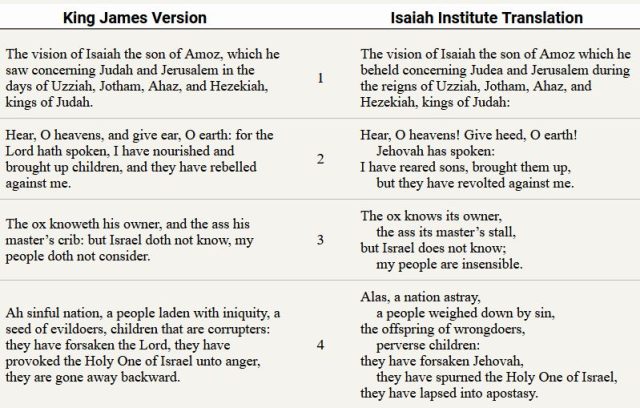 | King James Version | | Isaiah Institute Translation |
|---|---|---|
| The vision of Isaiah the son of Amoz, which he saw concerning Judah and Jerusalem in the days of Uzziah, Jotham, Ahaz, and Hezekiah, kings of Judah. | 1 | The vision of Isaiah the son of Amoz which he beheld concerning Judea and Jerusalem during the reigns of Uzziah, Jotham, Ahaz, and Hezekiah, kings of Judah: |
| Hear, O heavens, and give ear, O earth: for the Lord hath spoken, I have nourished and brought up children, and they have rebelled against me. | 2 | Hear, O heavens! Give heed, O earth! Jehovah has spoken: I have reared sons, brought them up, but they have revolted against me. |
| The ox knoweth his owner, and the ass his master's crib: but Israel doth not know, my people doth not consider. | 3 | The ox knows its owner, the ass its master's stall, but Israel does not know; my people are insensible. |
| Ah sinful nation, a people laden with iniquity, a seed of evildoers, children that are corrupters: they have forsaken the Lord, they have provoked the Holy One of Israel unto anger, they are gone away backward. | 4 | Alas, a nation astray, a people weighed down by sin, the offspring of wrongdoers, perverse children: they have forsaken Jehovah, they have spurned the Holy One of Israel, they have lapsed into apostasy. |